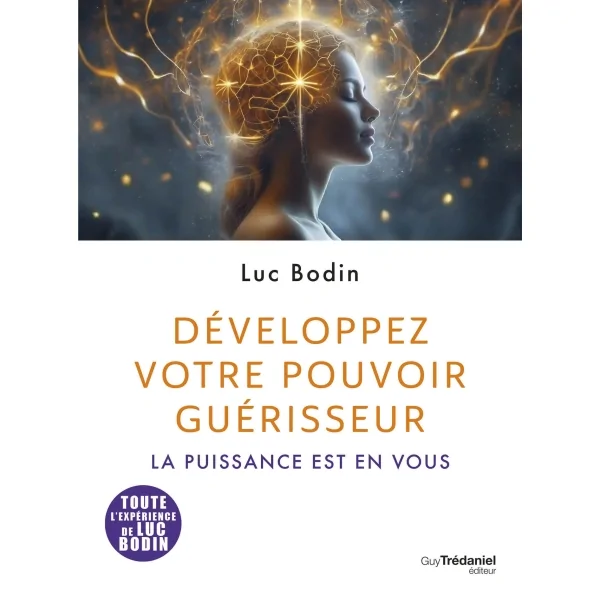 Luc Bodin

DÉVELOPPEZ VOTRE POUVOIR GUÉRISSEUR

LA PUISSANCE EST EN VOUS

TOUTE L'EXPÉRIENCE DE LUC BODIN

Guy Trédaniel éditeur